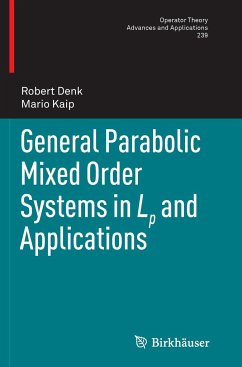 Operator Theory
Advances and Applications
239

Robert Denk
Mario Kaip

General Parabolic Mixed Order Systems in $L_p$ and Applications

Birkhäuser